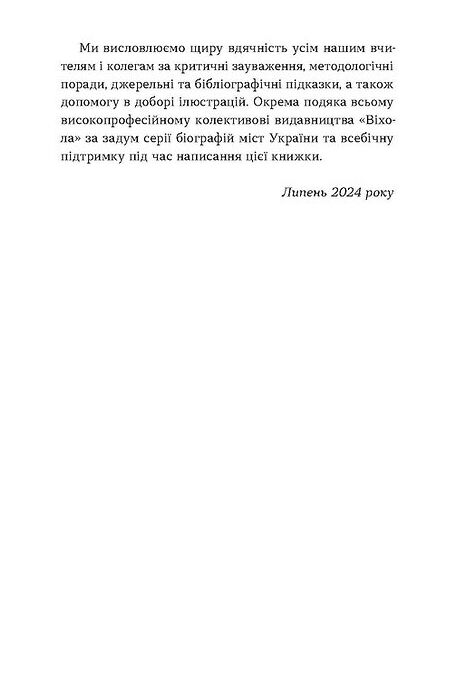 Ми висловлюємо щиру вдячність усім нашим вчителям і колегам за критичні зауваження, методологічні поради, джерельні та бібліографічні підказки, а також допомогу в доборі ілюстрацій. Окрема подяка всьому високопрофесійному колективові видавництва «Віхола» за задум серії біографій міст України та всебічну підтримку під час написання цієї книжки.

Липень 2024 року